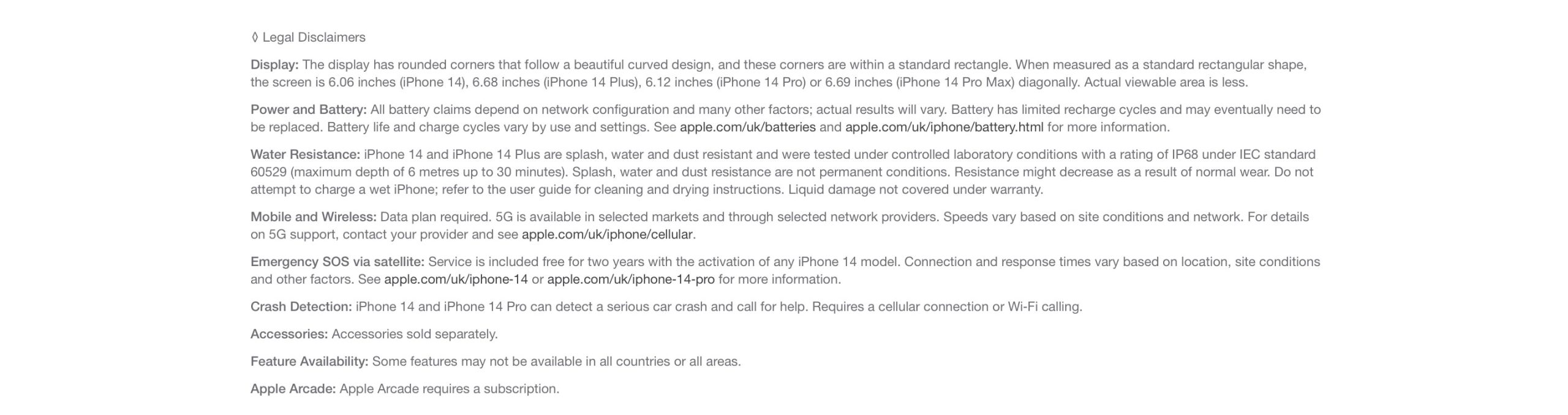 ◊ Legal Disclaimers

Display: The display has rounded corners that follow a beautiful curved design, and these corners are within a standard rectangle. When measured as a standard rectangular shape, the screen is 6.06 inches (iPhone 14), 6.68 inches (iPhone 14 Plus), 6.12 inches (iPhone 14 Pro) or 6.69 inches (iPhone 14 Pro Max) diagonally. Actual viewable area is less.

Power and Battery: All battery claims depend on network configuration and many other factors; actual results will vary. Battery has limited recharge cycles and may eventually need to be replaced. Battery life and charge cycles vary by use and settings. See apple.com/uk/batteries and apple.com/uk/iphone/battery.html for more information.

Water Resistance: iPhone 14 and iPhone 14 Plus are splash, water and dust resistant and were tested under controlled laboratory conditions with a rating of IP68 under IEC standard 60529 (maximum depth of 6 metres up to 30 minutes). Splash, water and dust resistance are not permanent conditions. Resistance might decrease as a result of normal wear. Do not attempt to charge a wet iPhone; refer to the user guide for cleaning and drying instructions. Liquid damage not covered under warranty.

Mobile and Wireless: Data plan required. 5G is available in selected markets and through selected network providers. Speeds vary based on site conditions and network. For details on 5G support, contact your provider and see apple.com/uk/iphone/cellular.

Emergency SOS via satellite: Service is included free for two years with the activation of any iPhone 14 model. Connection and response times vary based on location, site conditions and other factors. See apple.com/uk/iphone-14 or apple.com/uk/iphone-14-pro for more information.

Crash Detection: iPhone 14 and iPhone 14 Pro can detect a serious car crash and call for help. Requires a cellular connection or Wi-Fi calling.

Accessories: Accessories sold separately.

Feature Availability: Some features may not be available in all countries or all areas.

Apple Arcade: Apple Arcade requires a subscription.